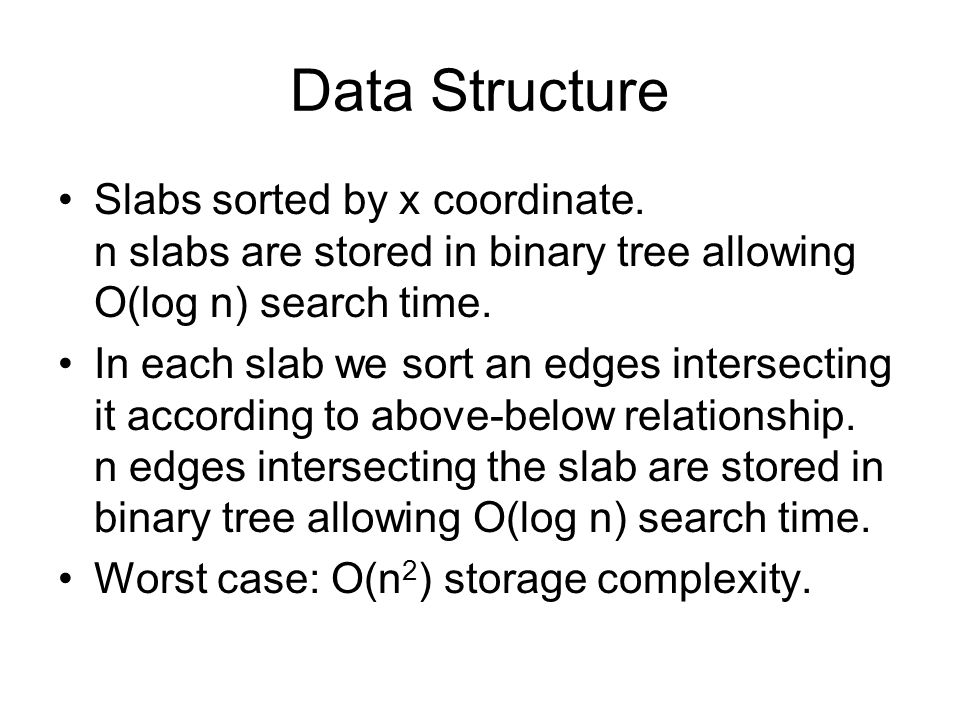 Data Structure

• Slabs sorted by x coordinate.
n slabs are stored in binary tree allowing O(log n) search time.

• In each slab we sort an edges intersecting it according to above-below relationship.
n edges intersecting the slab are stored in binary tree allowing O(log n) search time.

• Worst case: $O(n^2)$ storage complexity.